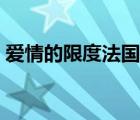 爱情的限度法国